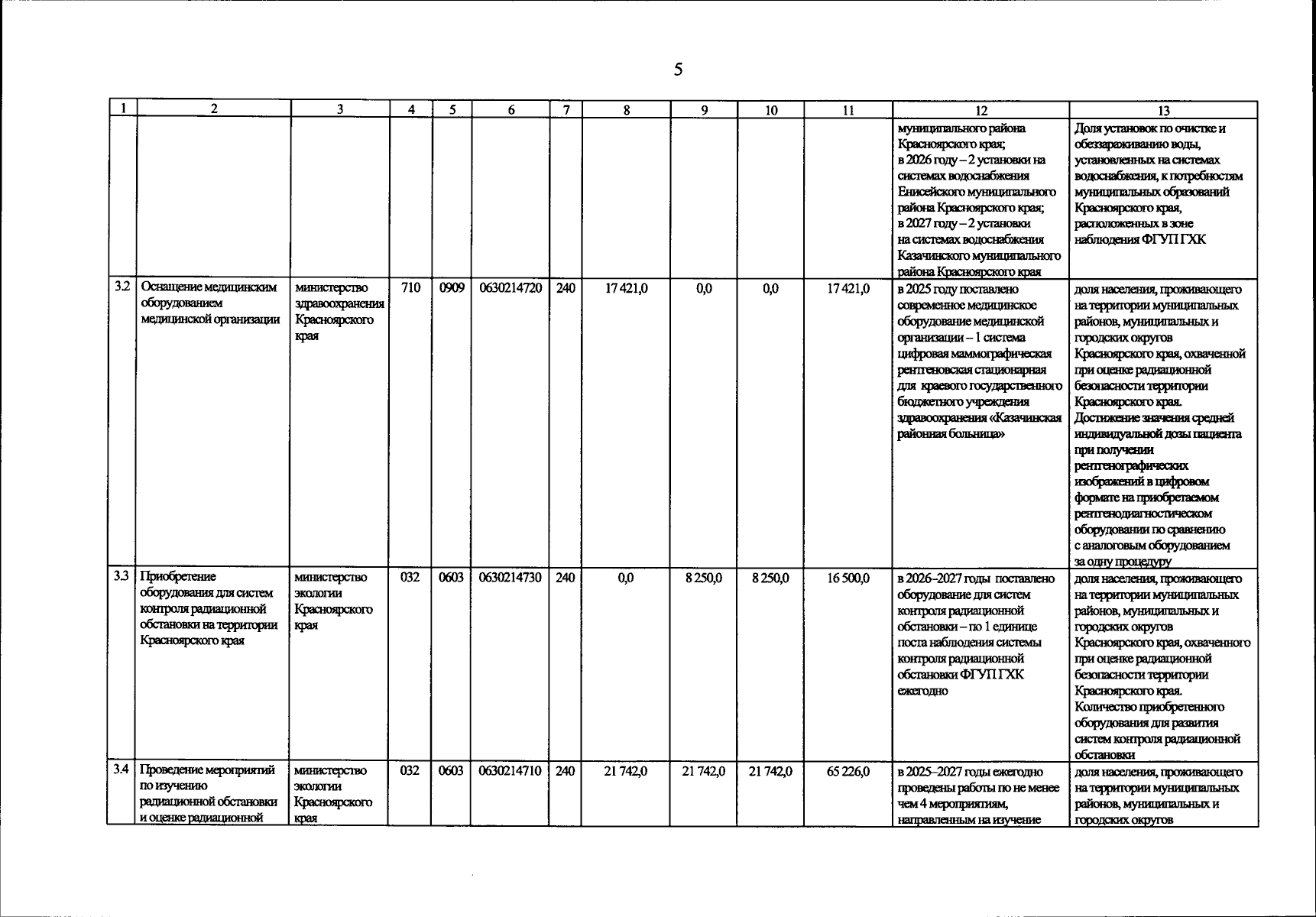 5

| 1 | 2 | 3 | 4 | 5 | 6 | 7 | 8 | 9 | 10 | 11 | 12 | 13 |
|---|---|---|---|---|---|---|---|---|---|---|---|---|
| | | | | | | | | | | | муниципального района Красноярского края; в 2026 году – 2 установки на системах водоснабжения Енисейского муниципального района Красноярского края; в 2027 году – 2 установки на системах водоснабжения Казачинского муниципального района Красноярского края | Доля установок по очистке и обеззараживанию воды, установленных на системах водоснабжения, к потребностям муниципальных образований Красноярского края, расположенных в зоне наблюдения ФГУП ГХК |
| 3.2 | Оснащение медицинским оборудованием медицинской организации | министерство здравоохранения Красноярского края | 710 | 0909 | 0630214720 | 240 | 17 421,0 | 0,0 | 0,0 | 17 421,0 | в 2025 году поставлено современное медицинское оборудование медицинской организации – 1 система цифровая маммографическая рентгеновская стационарная для краевого государственного бюджетного учреждения здравоохранения «Казачинская районная больница» | доля населения, проживающего на территории муниципальных районов, муниципальных и городских округов Красноярского края, охваченной при оценке радиационной безопасности территории Красноярского края. Достижение значения средней индивидуальной дозы пациента при получении рентгенографических изображений в цифровом формате на приобретаемом рентгенодиагностическом оборудовании по сравнению с аналоговым оборудованием за одну процедуру |
| 3.3 | Приобретение оборудования для систем контроля радиационной обстановки на территории Красноярского края | министерство экологии Красноярского края | 032 | 0603 | 0630214730 | 240 | 0,0 | 8 250,0 | 8 250,0 | 16 500,0 | в 2026–2027 годы поставлено оборудование для систем контроля радиационной обстановки – по 1 единице поста наблюдения системы контроля радиационной обстановки ФГУП ГХК ежегодно | доля населения, проживающего на территории муниципальных районов, муниципальных и городских округов Красноярского края, охваченного при оценке радиационной безопасности территории Красноярского края. Количество приобретенного оборудования для развития систем контроля радиационной обстановки |
| 3.4 | Проведение мероприятий по изучению радиационной обстановки и оценке радиационной | министерство экологии Красноярского края | 032 | 0603 | 0630214710 | 240 | 21 742,0 | 21 742,0 | 21 742,0 | 65 226,0 | в 2025–2027 годы ежегодно проведены работы по не менее чем 4 мероприятиям, направленным на изучение | доля населения, проживающего на территории муниципальных районов, муниципальных и городских округов |